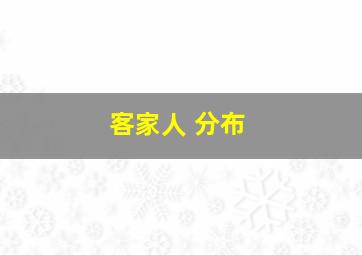 客家人 分布